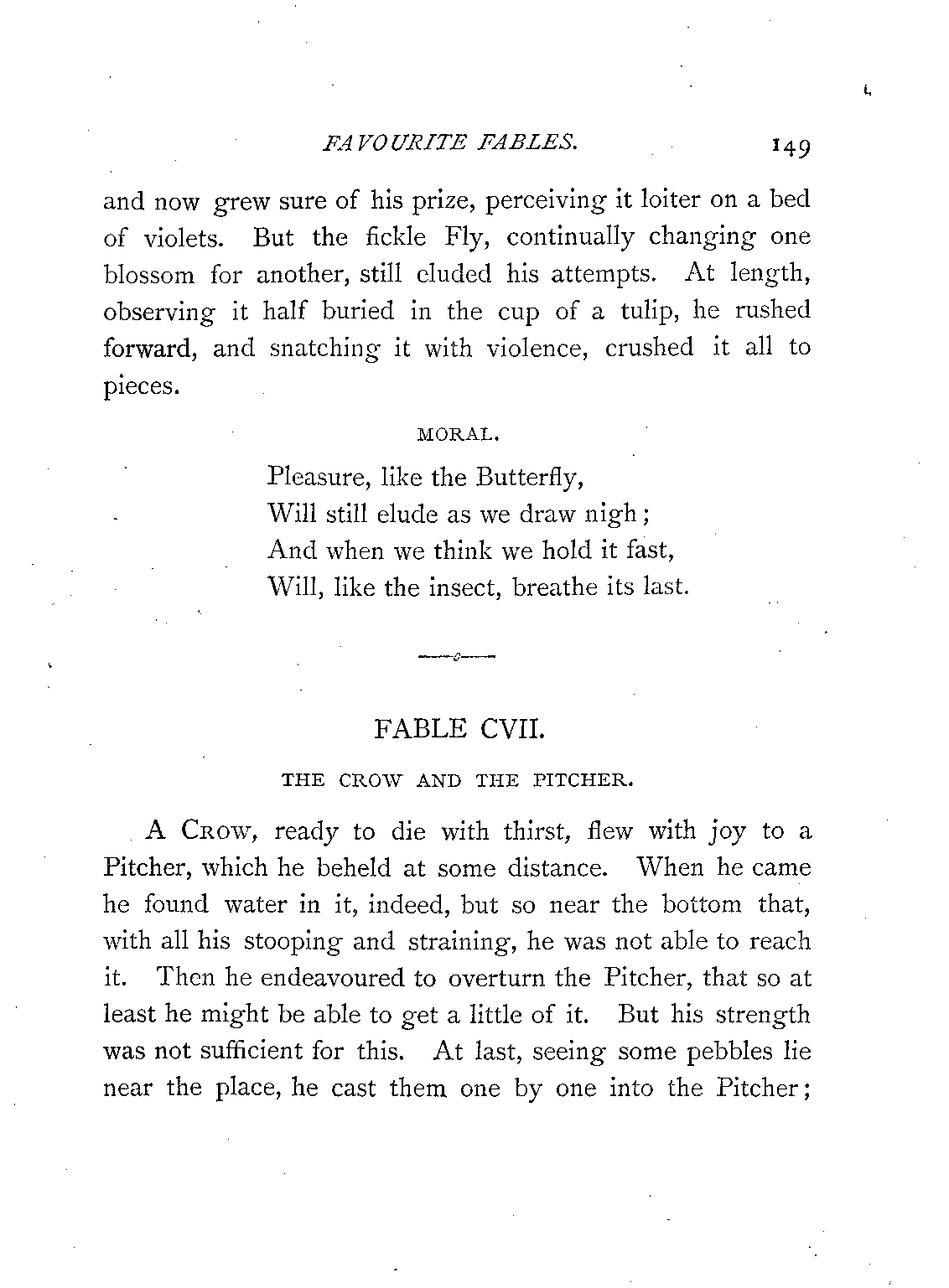 FAVOURITE FABLES. 149

and now grew sure of his prize, perceiving it loiter on a bed of violets. But the fickle Fly, continually changing one blossom for another, still eluded his attempts. At length, observing it half buried in the cup of a tulip, he rushed forward, and snatching it with violence, crushed it all to pieces.

MORAL.

Pleasure, like the Butterfly,
Will still elude as we draw nigh;
And when we think we hold it fast,
Will, like the insect, breathe its last.

FABLE CVII.

THE CROW AND THE PITCHER.

A Crow, ready to die with thirst, flew with joy to a Pitcher, which he beheld at some distance. When he came he found water in it, indeed, but so near the bottom that, with all his stooping and straining, he was not able to reach it. Then he endeavoured to overturn the Pitcher, that so at least he might be able to get a little of it. But his strength was not sufficient for this. At last, seeing some pebbles lie near the place, he cast them one by one into the Pitcher;